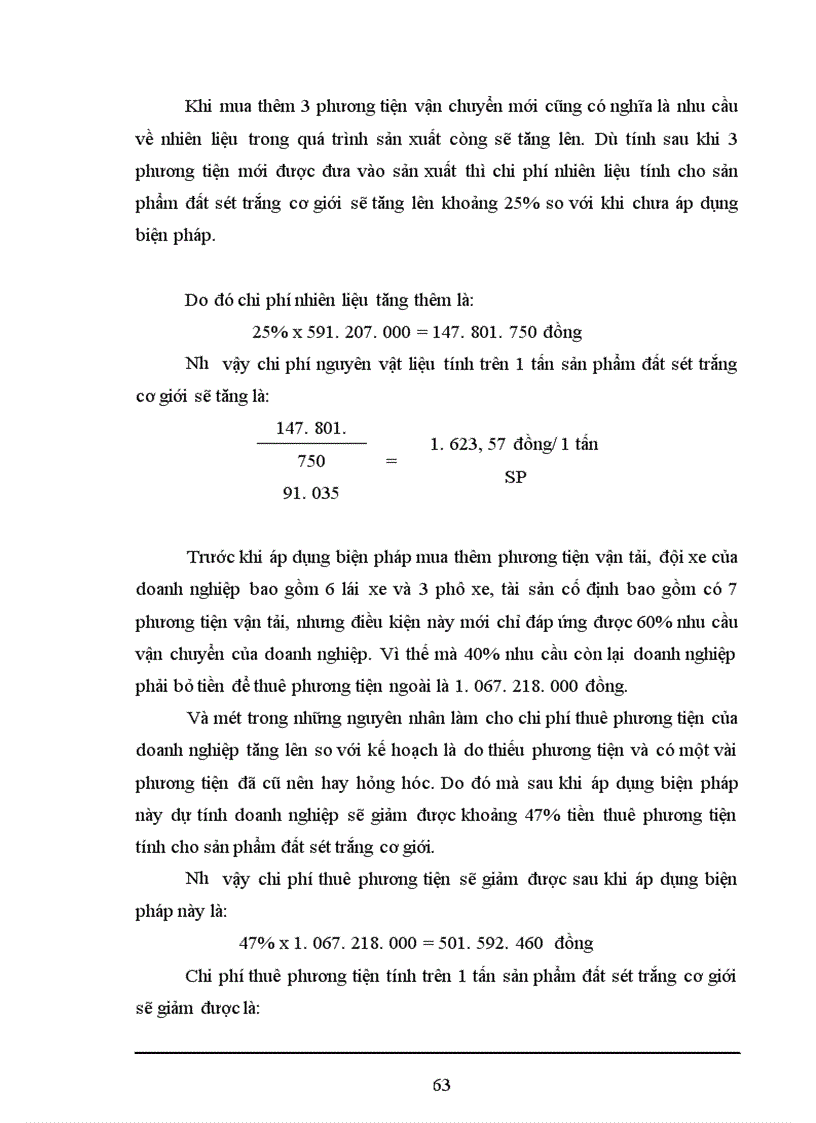 Khi mua thêm 3 phương tiện vận chuyển mới cũng có nghĩa là nhu cầu về nhiên liệu trong quá trình sản xuất còng sẽ tăng lên. Dù tính sau khi 3 phương tiện mới được đưa vào sản xuất thì chi phí nhiên liệu tính cho sản phẩm đất sét trắng cơ giới sẽ tăng lên khoảng 25% so với khi chưa áp dụng biện pháp.

Do đó chi phí nhiên liệu tăng thêm là:

25% x 591. 207. 000 = 147. 801. 750 đồng

Nh vậy chi phí nguyên vật liệu tính trên 1 tấn sản phẩm đất sét trắng cơ giới sẽ tăng là:

$\frac{147. 801. 750}{91. 035}$ = 1. 623, 57 đồng/ 1 tấn SP

Trước khi áp dụng biện pháp mua thêm phương tiện vận tải, đội xe của doanh nghiệp bao gồm 6 lái xe và 3 phô xe, tài sản cố định bao gồm có 7 phương tiện vận tải, nhưng điều kiện này mới chỉ đáp ứng được 60% nhu cầu vận chuyển của doanh nghiệp. Vì thế mà 40% nhu cầu còn lại doanh nghiệp phải bỏ tiền để thuê phương tiện ngoài là 1. 067. 218. 000 đồng.

Và mét trong những nguyên nhân làm cho chi phí thuê phương tiện của doanh nghiệp tăng lên so với kế hoạch là do thiếu phương tiện và có một vài phương tiện đã cũ nên hay hỏng hóc. Do đó mà sau khi áp dụng biện pháp này dự tính doanh nghiệp sẽ giảm được khoảng 47% tiền thuê phương tiện tính cho sản phẩm đất sét trắng cơ giới.

Nh vậy chi phí thuê phương tiện sẽ giảm được sau khi áp dụng biện pháp này là:

47% x 1. 067. 218. 000 = 501. 592. 460 đồng

Chi phí thuê phương tiện tính trên 1 tấn sản phẩm đất sét trắng cơ giới sẽ giảm được là:

63